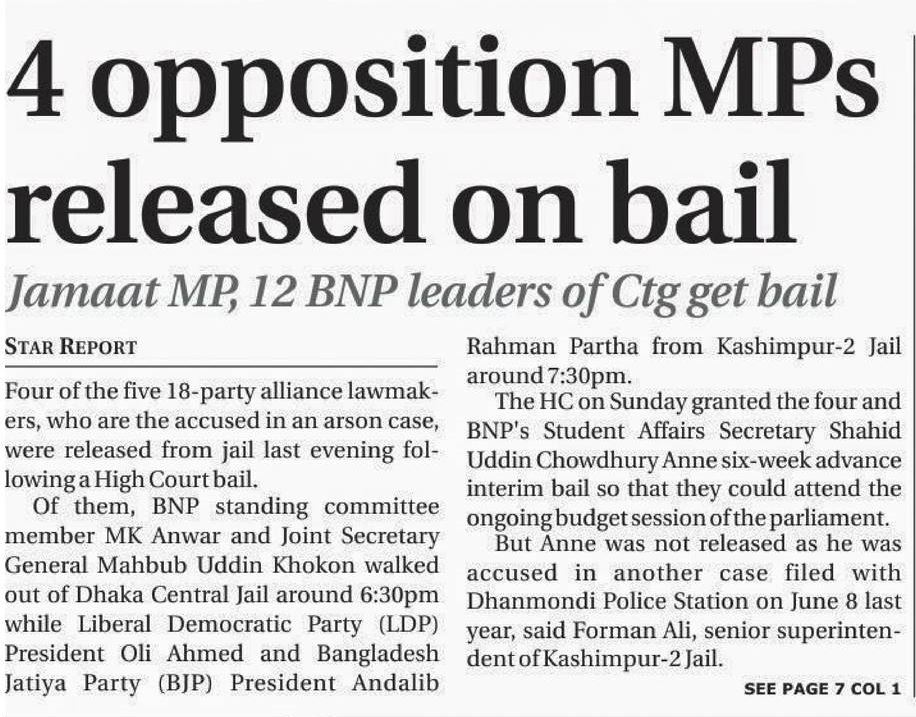 4 opposition MPs released on bail

Jamaat MP, 12 BNP leaders of Ctg get bail

STAR REPORT

Four of the five 18-party alliance lawmakers, who are the accused in an arson case, were released from jail last evening following a High Court bail.

Of them, BNP standing committee member MK Anwar and Joint Secretary General Mahbub Uddin Khokon walked out of Dhaka Central Jail around 6:30pm while Liberal Democratic Party (LDP) President Oli Ahmed and Bangladesh Jatiya Party (BJP) President Andalib Rahman Partha from Kashimpur-2 Jail around 7:30pm.

The HC on Sunday granted the four and BNP's Student Affairs Secretary Shahid Uddin Chowdhury Anne six-week advance interim bail so that they could attend the ongoing budget session of the parliament.

But Anne was not released as he was accused in another case filed with Dhanmondi Police Station on June 8 last year, said Forman Ali, senior superintendent of Kashimpur-2 Jail.

SEE PAGE 7 COL 1